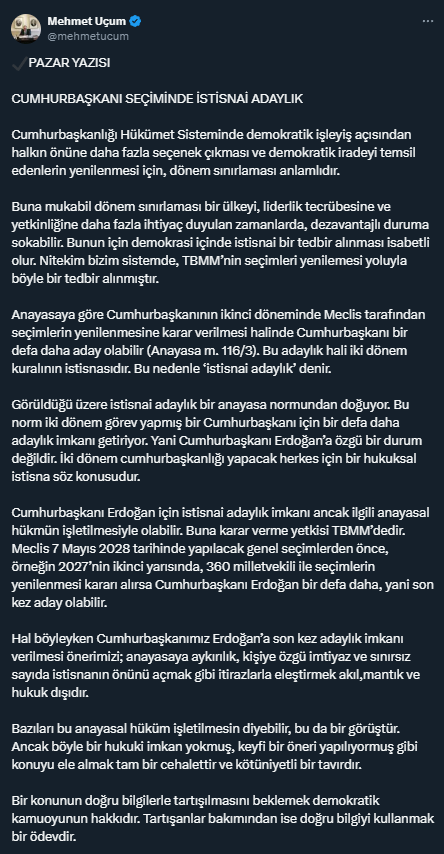 Mehmet Uçum
@mehmetucum

PAZAR YAZISI

CUMHURBAŞKANI SEÇİMİNDE İSTİSNAİ ADAYLIK

Cumhurbaşkanlığı Hükümet Sisteminde demokratik işleyiş açısından halkın önüne daha fazla seçenek çıkması ve demokratik iradeyi temsil edenlerin yenilenmesi için, dönem sınırlaması anlamlıdır.

Buna mukabil dönem sınırlaması bir ülkeyi, liderlik tecrübesine ve yetkinliğine daha fazla ihtiyaç duyulan zamanlarda, dezavantajlı duruma sokabilir. Bunun için demokrasi içinde istisnai bir tedbir alınması isabetli olur. Nitekim bizim sistemde, TBMM'nin seçimleri yenilemesi yoluyla böyle bir tedbir alınmıştır.

Anayasaya göre Cumhurbaşkanının ikinci döneminde Meclis tarafından seçimlerin yenilenmesine karar verilmesi halinde Cumhurbaşkanı bir defa daha aday olabilir (Anayasa m. 116/3). Bu adaylık hali iki dönem kuralının istisnasıdır. Bu nedenle 'istisnai adaylık' denir.

Görüldüğü üzere istisnai adaylık bir anayasa normundan doğuyor. Bu norm iki dönem görev yapmış bir Cumhurbaşkanı için bir defa daha adaylık imkanı getiriyor. Yani Cumhurbaşkanı Erdoğan'a özgü bir durum değildir. İki dönem cumhurbaşkanlığı yapacak herkes için bir hukuksal istisna söz konusudur.

Cumhurbaşkanı Erdoğan için istisnai adaylık imkanı ancak ilgili anayasal hükmün işletilmesiyle olabilir. Buna karar verme yetkisi TBMM'dedir. Meclis 7 Mayıs 2028 tarihinde yapılacak genel seçimlerden önce, örneğin 2027'nin ikinci yarısında, 360 milletvekili ile seçimlerin yenilenmesi kararı alırsa Cumhurbaşkanı Erdoğan bir defa daha, yani son kez aday olabilir.

Hal böyleyken Cumhurbaşkanımız Erdoğan'a son kez adaylık imkanı verilmesi önerimizi; anayasaya aykırılık, kişiye özgü imtiyaz ve sınırsız sayıda istisnanın önünü açmak gibi itirazlarla eleştirmek akıl,mantık ve hukuk dışıdır.

Bazıları bu anayasal hüküm işletilmesin diyebilir, bu da bir görüştür. Ancak böyle bir hukuki imkan yokmuş, keyfi bir öneri yapılıyormuş gibi konuyu ele almak tam bir cehalettir ve kötüniyetli bir tavırdır.

Bir konunun doğru bilgilerle tartışılmasını beklemek demokratik kamuoyunun hakkıdır. Tartışanlar bakımından ise doğru bilgiyi kullanmak bir ödevdir.